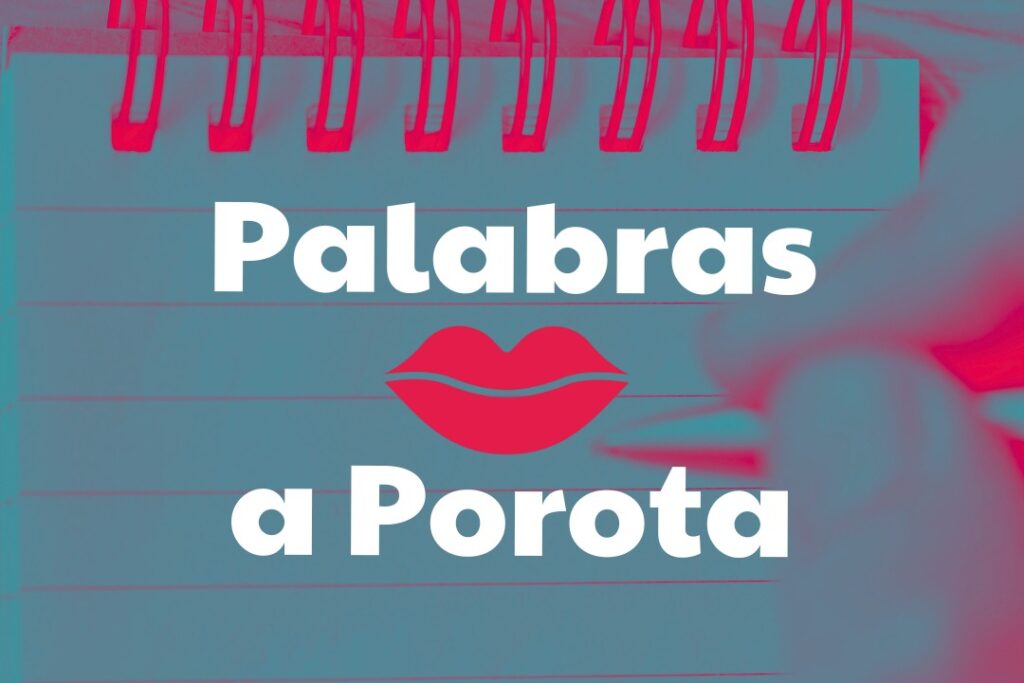 Palabras
a Porota